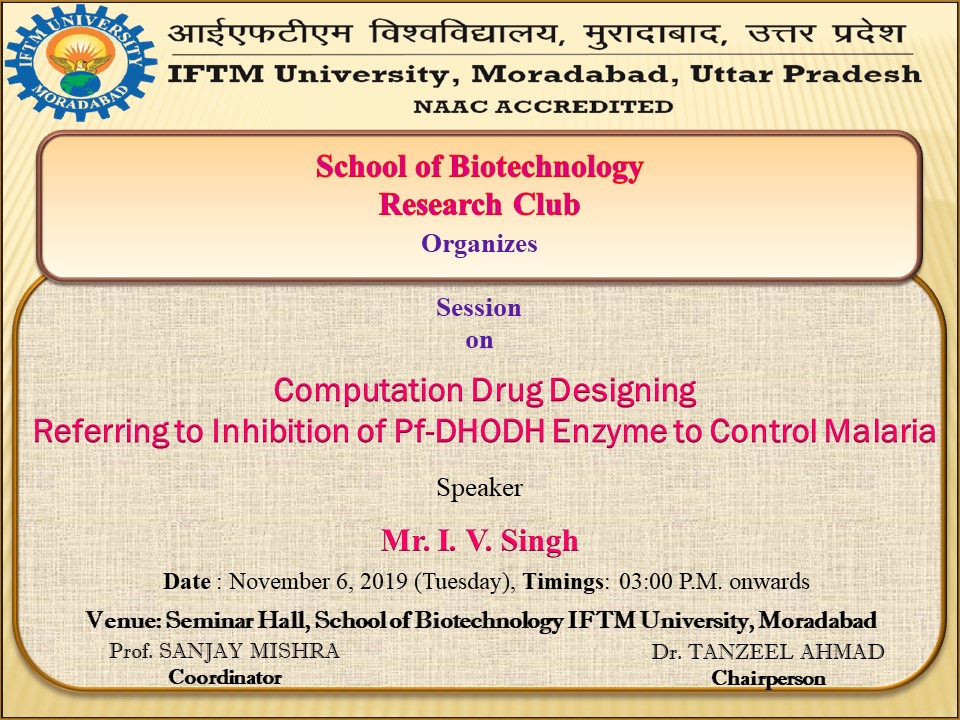 IFTM UNIVERSITY
MORADABAD

आईएफटीएम विश्वविद्यालय, मुरादाबाद, उत्तर प्रदेश
IFTM University, Moradabad, Uttar Pradesh
NAAC ACCREDITED

School of Biotechnology
Research Club
Organizes

Session
on

Computation Drug Designing
Referring to Inhibition of Pf-DHODH Enzyme to Control Malaria

Speaker

Mr. I. V. Singh

Date : November 6, 2019 (Tuesday), Timings: 03:00 P.M. onwards

Venue: Seminar Hall, School of Biotechnology IFTM University, Moradabad

Prof. SANJAY MISHRA
Coordinator

Dr. TANZEEL AHMAD
Chairperson